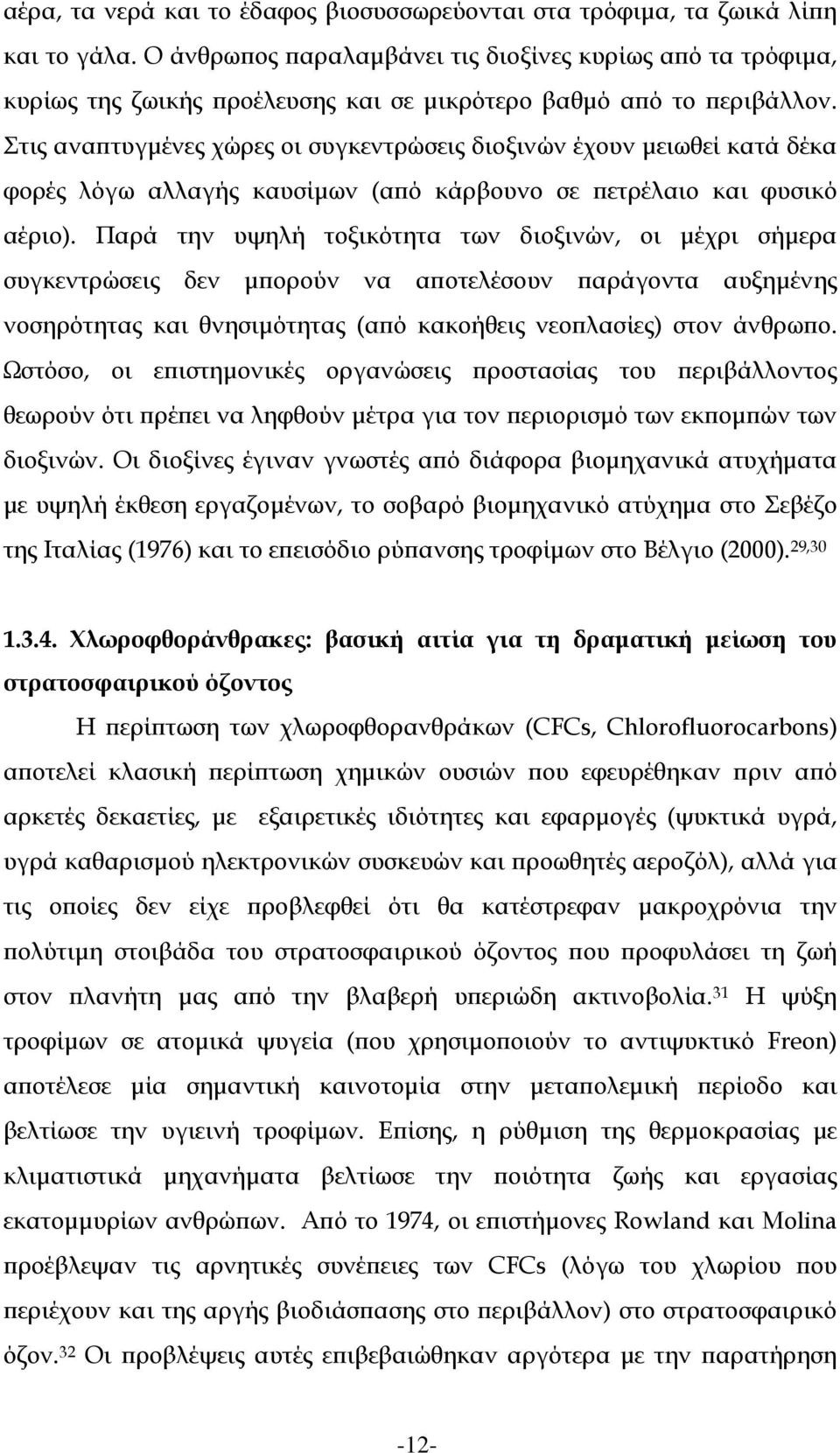 αέρα, τα νερά και το έδαφος βιοσυσσωρεύονται στα τρόφιμα, τα ζωικά λίπη και το γάλα. Ο άνθρωπος παραλαμβάνει τις διοξίνες κυρίως από τα τρόφιμα, κυρίως της ζωικής προέλευσης και σε μικρότερο βαθμό από το περιβάλλον. Στις αναπτυγμένες χώρες οι συγκεντρώσεις διοξινών έχουν μειωθεί κατά δέκα φορές λόγω αλλαγής καυσίμων (από κάρβουνο σε πετρέλαιο και φυσικό αέριο). Παρά την υψηλή τοξικότητα των διοξινών, οι μέχρι σήμερα συγκεντρώσεις δεν μπορούν να αποτελέσουν παράγοντα αυξημένης νοσηρότητας και θνησιμότητας (από κακοήθεις νεοπλασίες) στον άνθρωπο. Ωστόσο, οι επιστημονικές οργανώσεις προστασίας του περιβάλλοντος θεωρούν ότι πρέπει να ληφθούν μέτρα για τον περιορισμό των εκπομπών των διοξινών. Οι διοξίνες έγιναν γνωστές από διάφορα βιομηχανικά ατυχήματα με υψηλή έκθεση εργαζομένων, το σοβαρό βιομηχανικό ατύχημα στο Σεβέζο της Ιταλίας (1976) και το επεισόδιο ρύπανσης τροφίμων στο Βέλγιο (2000).$^{29,30}$

1.3.4. Χλωροφθοράνθρακες: βασική αιτία για τη δραματική μείωση του στρατοσφαιρικού όζοντος

Η περίπτωση των χλωροφθορανθράκων (CFCs, Chlorofluorocarbons) αποτελεί κλασική περίπτωση χημικών ουσιών που εφευρέθηκαν πριν από αρκετές δεκαετίες, με εξαιρετικές ιδιότητες και εφαρμογές (ψυκτικά υγρά, υγρά καθαρισμού ηλεκτρονικών συσκευών και προωθητές αεροζόλ), αλλά για τις οποίες δεν είχε προβλεφθεί ότι θα κατέστρεφαν μακροχρόνια την πολύτιμη στοιβάδα του στρατοσφαιρικού όζοντος που προφυλάσει τη ζωή στον πλανήτη μας από την βλαβερή υπεριώδη ακτινοβολία.$^{31}$ Η ψύξη τροφίμων σε ατομικά ψυγεία (που χρησιμοποιούν το αντιψυκτικό Freon) αποτέλεσε μία σημαντική καινοτομία στην μεταπολεμική περίοδο και βελτίωσε την υγιεινή τροφίμων. Επίσης, η ρύθμιση της θερμοκρασίας με κλιματιστικά μηχανήματα βελτίωσε την ποιότητα ζωής και εργασίας εκατομμυρίων ανθρώπων. Από το 1974, οι επιστήμονες Rowland και Molina προέβλεψαν τις αρνητικές συνέπειες των CFCs (λόγω του χλωρίου που περιέχουν και της αργής βιοδιάσπασης στο περιβάλλον) στο στρατοσφαιρικό όζον.$^{32}$ Οι προβλέψεις αυτές επιβεβαιώθηκαν αργότερα με την παρατήρηση

-12-